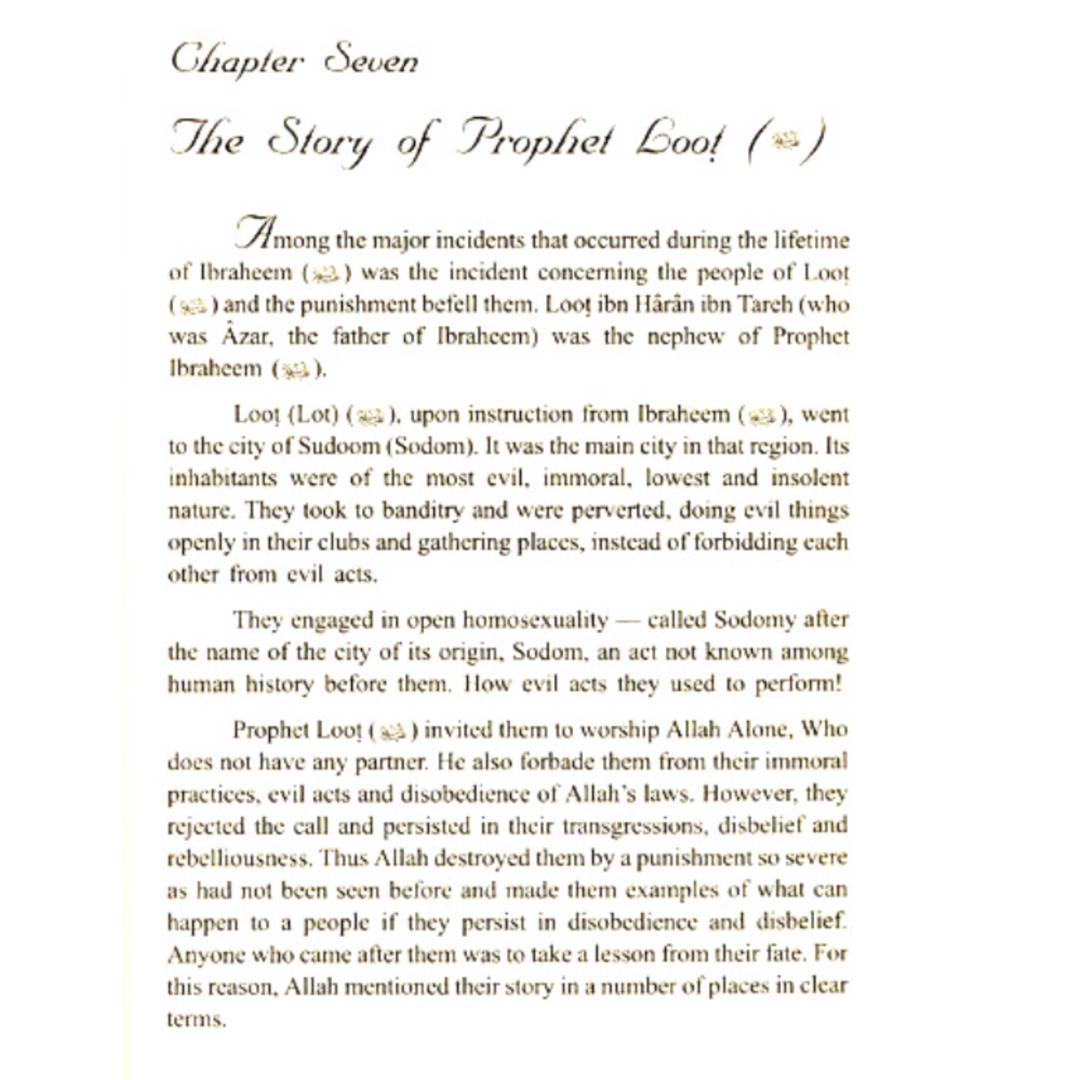 Chapter Seven

The Story of Prophet Looṭ (ﷺ)

Among the major incidents that occurred during the lifetime of Ibraheem (ﷺ) was the incident concerning the people of Looṭ (ﷺ) and the punishment befell them. Looṭ ibn Hârân ibn Tareh (who was Âzar, the father of Ibraheem) was the nephew of Prophet Ibraheem (ﷺ).

Looṭ (Lot) (ﷺ), upon instruction from Ibraheem (ﷺ), went to the city of Sudoom (Sodom). It was the main city in that region. Its inhabitants were of the most evil, immoral, lowest and insolent nature. They took to banditry and were perverted, doing evil things openly in their clubs and gathering places, instead of forbidding each other from evil acts.

They engaged in open homosexuality — called Sodomy after the name of the city of its origin, Sodom, an act not known among human history before them. How evil acts they used to perform!

Prophet Looṭ (ﷺ) invited them to worship Allah Alone, Who does not have any partner. He also forbade them from their immoral practices, evil acts and disobedience of Allah's laws. However, they rejected the call and persisted in their transgressions, disbelief and rebelliousness. Thus Allah destroyed them by a punishment so severe as had not been seen before and made them examples of what can happen to a people if they persist in disobedience and disbelief. Anyone who came after them was to take a lesson from their fate. For this reason, Allah mentioned their story in a number of places in clear terms.